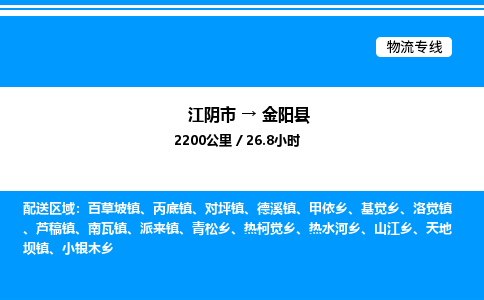 物流专线

江阴市 → 金阳县

2200公里 / 26.8小时

配送区域：百草坡镇、丙底镇、对坪镇、德溪镇、甲依乡、基觉乡、洛觉镇、芦稿镇、南瓦镇、派来镇、青松乡、热柯觉乡、热水河乡、山江乡、天地坝镇、小银木乡